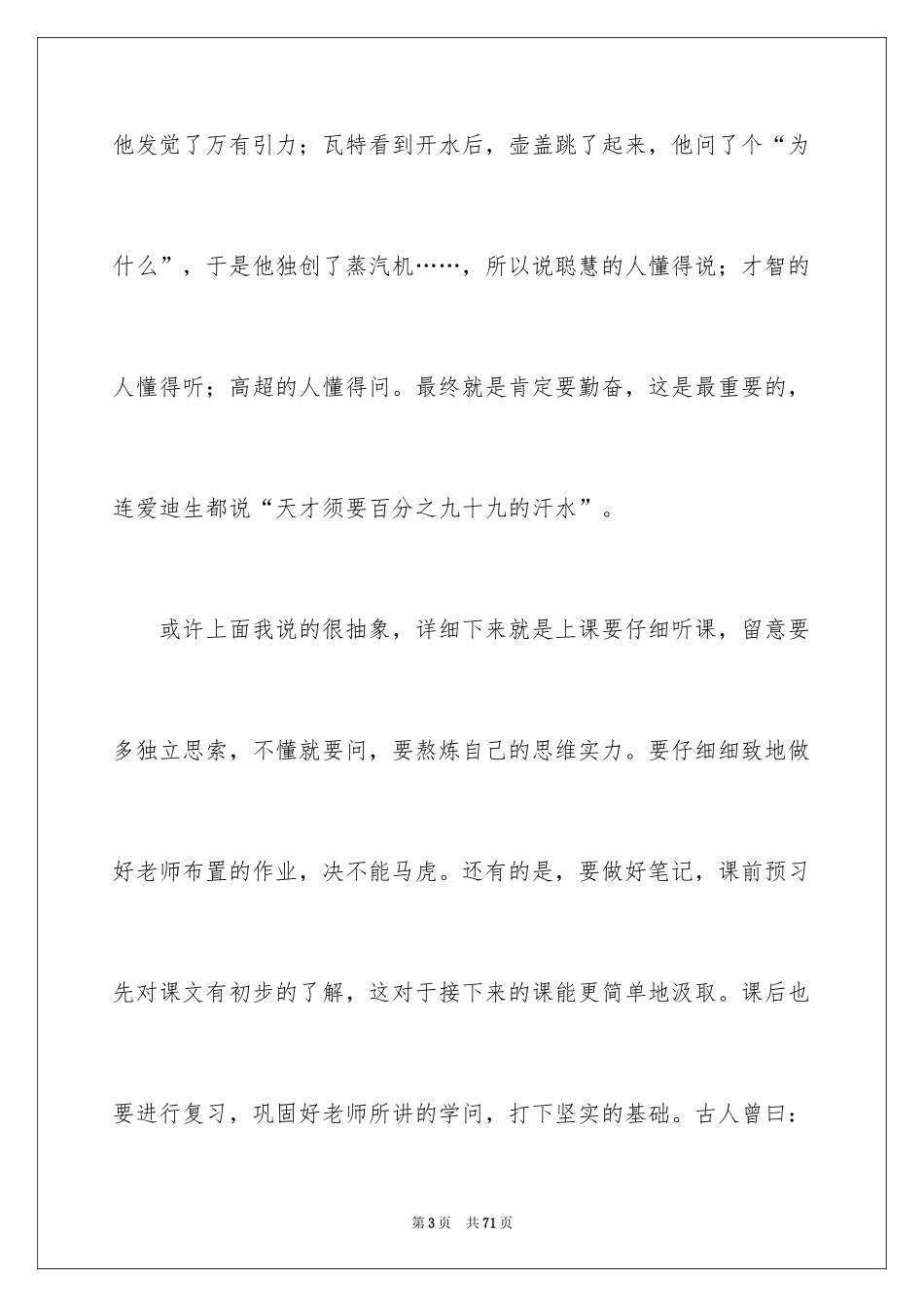 他发觉了万有引力；瓦特看到开水后，壶盖跳了起来，他问了个“为什么”，于是他独创了蒸汽机……，所以说聪慧的人懂得说；才智的人懂得听；高超的人懂得问。最终就是肯定要勤奋，这是最重要的，连爱迪生都说“天才须要百分之九十九的汗水”。

或许上面我说的很抽象，详细下来就是上课要仔细听课，留意要多独立思索，不懂就要问，要熬炼自己的思维实力。要仔细细致地做好老师布置的作业，决不能马虎。还有的是，要做好笔记，课前预习先对课文有初步的了解，这对于接下来的课能更简单地汲取。课后也要进行复习，巩固好老师所讲的学问，打下坚实的基础。古人曾曰：

第3页　共71页